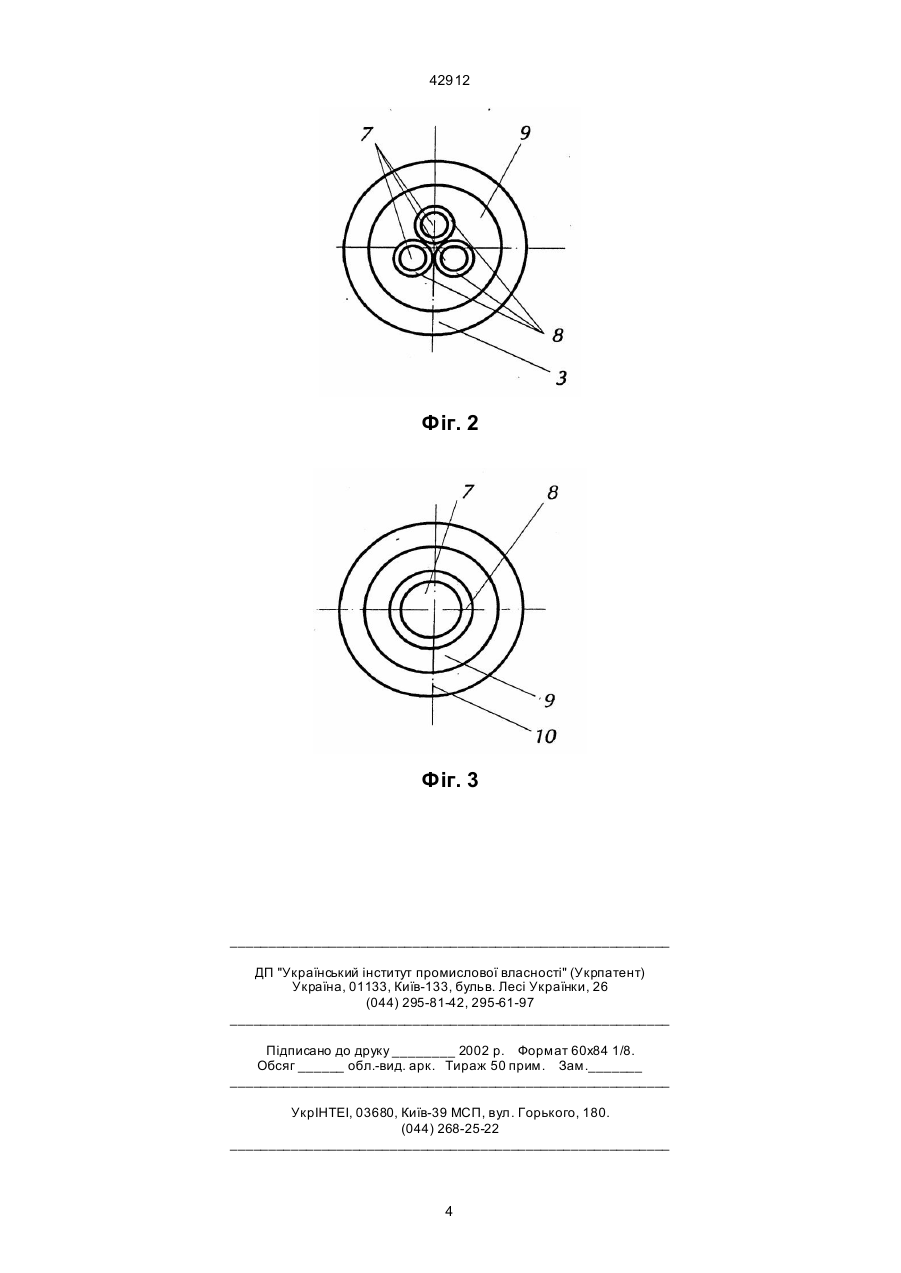 42912

7
9
8
3

Фіг. 2

7
8
9
10

Фіг. 3

ДП "Український інститут промислової власності" (Укрпатент)
Україна, 01133, Київ-133, бульв. Лесі Українки, 26
(044) 295-81-42, 295-61-97

Підписано до друку ________ 2002 р. Формат 60х84 1/8.
Обсяг ______ обл.-вид. арк. Тираж 50 прим. Зам._______

УкрІНТЕІ, 03680, Київ-39 МСП, вул. Горького, 180.
(044) 268-25-22

4